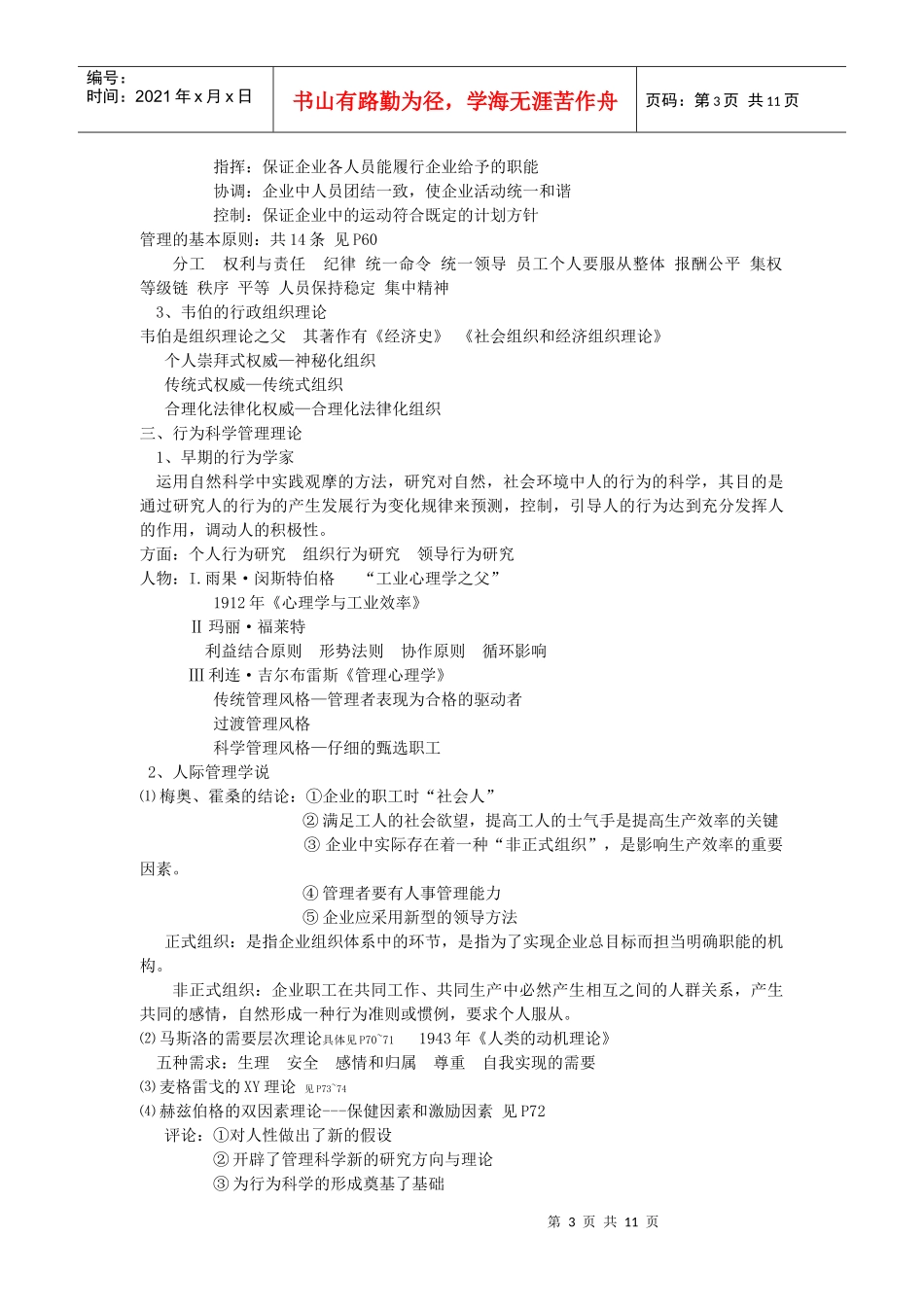 编号：
时间：2021 年 x 月 x 日

书山有路勤为径，学海无涯苦作舟

页码：第 3 页 共 11 页

指挥：保证企业各人员能履行企业给予的职能
协调：企业中人员团结一致，使企业活动统一和谐
控制：保证企业中的运动符合既定的计划方针
管理的基本原则：共 14 条 见 P60
分工 权利与责任 纪律 统一命令 统一领导 员工个人要服从整体 报酬公平 集权 等级链 秩序 平等 人员保持稳定 集中精神
3、韦伯的行政组织理论
韦伯是组织理论之父 其著作有《经济史》 《社会组织和经济组织理论》
个人崇拜式权威—神秘化组织
传统式权威—传统式组织
合理化法律化权威—合理化法律化组织
三、行为科学管理理论
1、早期的行为学家
运用自然科学中实践观摩的方法，研究对自然，社会环境中人的行为的科学，其目的是通过研究人的行为的产生发展行为变化规律来预测，控制，引导人的行为达到充分发挥人的作用，调动人的积极性。
方面：个人行为研究 组织行为研究 领导行为研究
人物：I.雨果·闵斯特伯格 “工业心理学之父”
1912 年《心理学与工业效率》
Ⅱ 玛丽·福莱特
利益结合原则 形势法则 协作原则 循环影响
Ⅲ 利连·吉尔布雷斯《管理心理学》
传统管理风格—管理者表现为合格的驱动者
过渡管理风格
科学管理风格—仔细的甄选职工
2、人际管理学说
⑴ 梅奥、霍桑的结论：①企业的职工时“社会人”
② 满足工人的社会欲望，提高工人的士气手是提高生产效率的关键
③ 企业中实际存在着一种“非正式组织”，是影响生产效率的重要因素。
④ 管理者要有人事管理能力
⑤ 企业应采用新型的领导方法
正式组织：是指企业组织体系中的环节，是指为了实现企业总目标而担当明确职能的机构。
非正式组织：企业职工在共同工作、共同生产中必然产生相互之间的人群关系，产生共同的感情，自然形成一种行为准则或惯例，要求个人服从。
⑵ 马斯洛的需要层次理论具体见 P70~71 1943 年《人类的动机理论》
五种需求：生理 安全 感情和归属 尊重 自我实现的需要
⑶ 麦格雷戈的 XY 理论 见 P73~74
⑷ 赫兹伯格的双因素理论---保健因素和激励因素 见 P72
评论：①对人性做出了新的假设
② 开辟了管理科学新的研究方向与理论
③ 为行为科学的形成奠基了基础

第 3 页 共 11 页